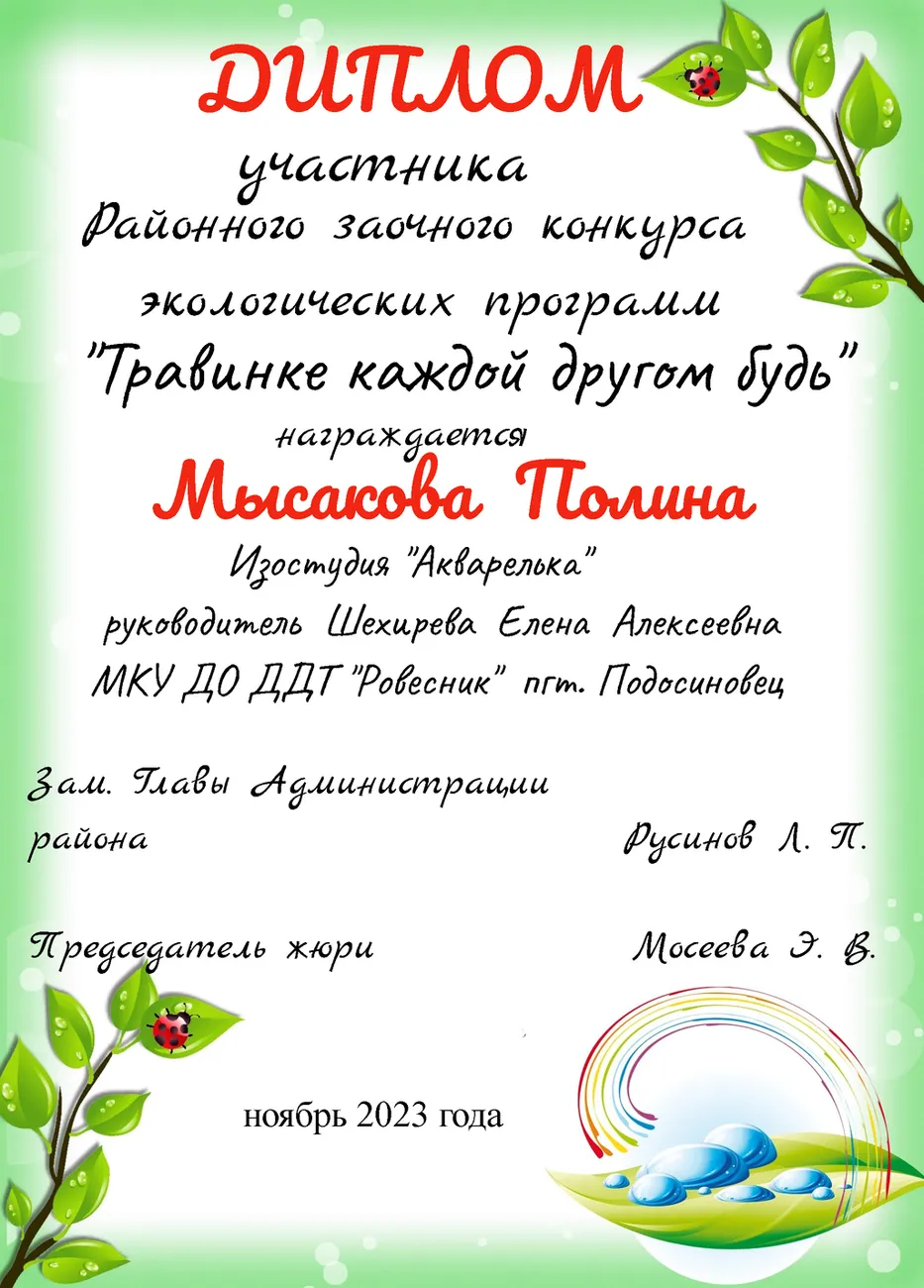 ДИПЛОМ
участника
Районного заочного конкурса
экологических программ
"Травинке каждой другом будь"
награждается
Мысакова Полина
Изостудия "Акварелька"
руководитель Шехирева Елена Алексеевна
МКУ ДО ДДТ "Ровесник" пгт. Подосиновец

Зам. Главы Администрации района Русинов Л. П.

Председатель жюри Мосеева Э. В.

ноябрь 2023 года